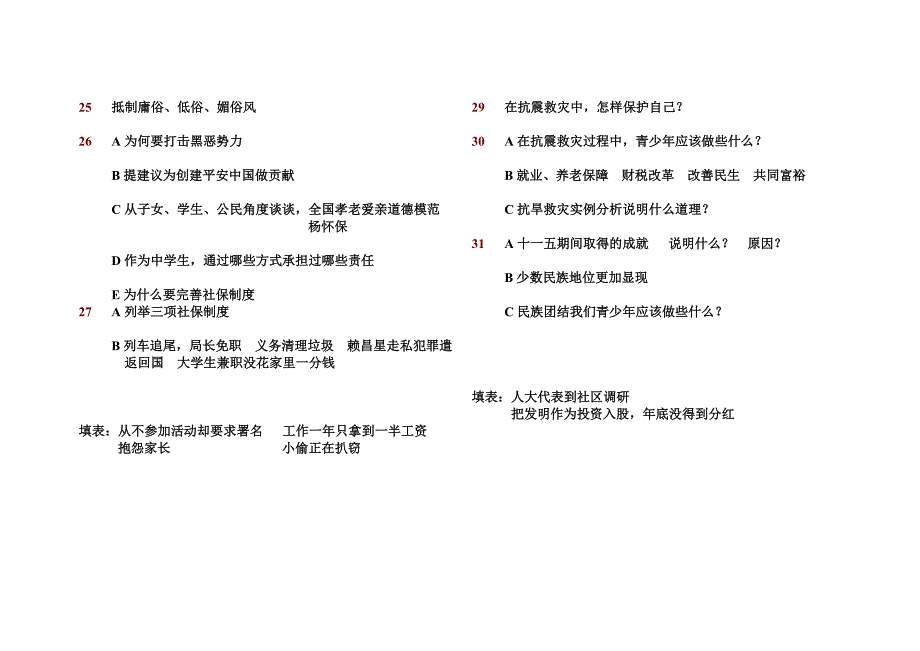 25　抵制庸俗、低俗、媚俗风

26　A 为何要打击黑恶势力

B 提建议为创建平安中国做贡献

C 从子女、学生、公民角度谈谈，全国孝老爱亲道德模范杨怀保

D 作为中学生，通过哪些方式承担过哪些责任

E 为什么要完善社保制度

27　A 列举三项社保制度

B 列车追尾，局长免职　义务清理垃圾　赖昌星走私犯罪遣返回国　大学生兼职没花家里一分钱

填表：从不参加活动却要求署名　工作一年只拿到一半工资
抱怨家长　小偷正在扒窃

29　在抗震救灾中，怎样保护自己？

30　A 在抗震救灾过程中，青少年应该做些什么？

B 就业、养老保障　财税改革　改善民生　共同富裕

C 抗旱救灾实例分析说明什么道理？

31　A 十一五期间取得的成就　说明什么？　原因？

B 少数民族地位更加显现

C 民族团结我们青少年应该做些什么？

填表：人大代表到社区调研
把发明作为投资入股，年底没得到分红